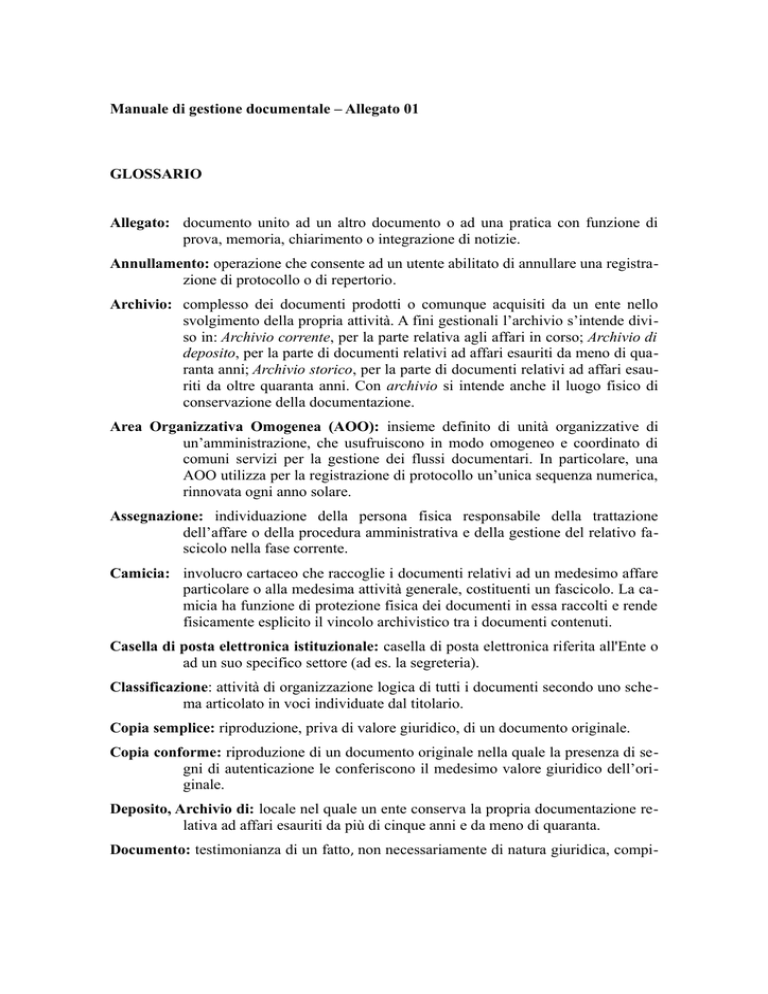 Manuale di gestione documentale – Allegato 01

GLOSSARIO

Allegato: documento unito ad un altro documento o ad una pratica con funzione di prova, memoria, chiarimento o integrazione di notizie.

Annullamento: operazione che consente ad un utente abilitato di annullare una registrazione di protocollo o di repertorio.

Archivio: complesso dei documenti prodotti o comunque acquisiti da un ente nello svolgimento della propria attività. A fini gestionali l'archivio s'intende diviso in: Archivio corrente, per la parte relativa agli affari in corso; Archivio di deposito, per la parte di documenti relativi ad affari esauriti da meno di quaranta anni; Archivio storico, per la parte di documenti relativi ad affari esauriti da oltre quaranta anni. Con archivio si intende anche il luogo fisico di conservazione della documentazione.

Area Organizzativa Omogenea (AOO): insieme definito di unità organizzative di un'amministrazione, che usufruiscono in modo omogeneo e coordinato di comuni servizi per la gestione dei flussi documentari. In particolare, una AOO utilizza per la registrazione di protocollo un'unica sequenza numerica, rinnovata ogni anno solare.

Assegnazione: individuazione della persona fisica responsabile della trattazione dell'affare o della procedura amministrativa e della gestione del relativo fascicolo nella fase corrente.

Camicia: involucro cartaceo che raccoglie i documenti relativi ad un medesimo affare particolare o alla medesima attività generale, costituenti un fascicolo. La camicia ha funzione di protezione fisica dei documenti in essa raccolti e rende fisicamente esplicito il vincolo archivistico tra i documenti contenuti.

Casella di posta elettronica istituzionale: casella di posta elettronica riferita all'Ente o ad un suo specifico settore (ad es. la segreteria).

Classificazione: attività di organizzazione logica di tutti i documenti secondo uno schema articolato in voci individuate dal titolario.

Copia semplice: riproduzione, priva di valore giuridico, di un documento originale.

Copia conforme: riproduzione di un documento originale nella quale la presenza di segni di autenticazione le conferiscono il medesimo valore giuridico dell'originale.

Deposito, Archivio di: locale nel quale un ente conserva la propria documentazione relativa ad affari esauriti da più di cinque anni e da meno di quaranta.

Documento: testimonianza di un fatto, non necessariamente di natura giuridica, compi-